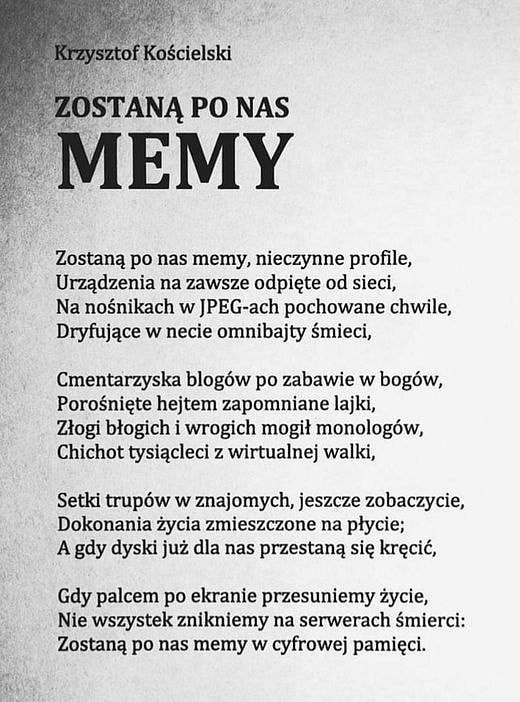 Krzysztof Kościelski

ZOSTANĄ PO NAS
MEMY

Zostaną po nas memy, nieczynne profile,
Urządzenia na zawsze odpięte od sieci,
Na nośnikach w JPEG-ach pochowane chwile,
Dryfujące w necie omnibajty śmieci,

Cmentarzyska blogów po zabawie w bogów,
Porośnięte hejtem zapomniane lajki,
Złogi błogich i wrogich mogił monologów,
Chichot tysiącleci z wirtualnej walki,

Setki trupów w znajomych, jeszcze zobaczycie,
Dokonania życia zmieszczone na płycie;
A gdy dyski już dla nas przestaną się kręcić,

Gdy palcem po ekranie przesuniemy życie,
Nie wszystek znikniemy na serwerach śmierci:
Zostaną po nas memy w cyfrowej pamięci.